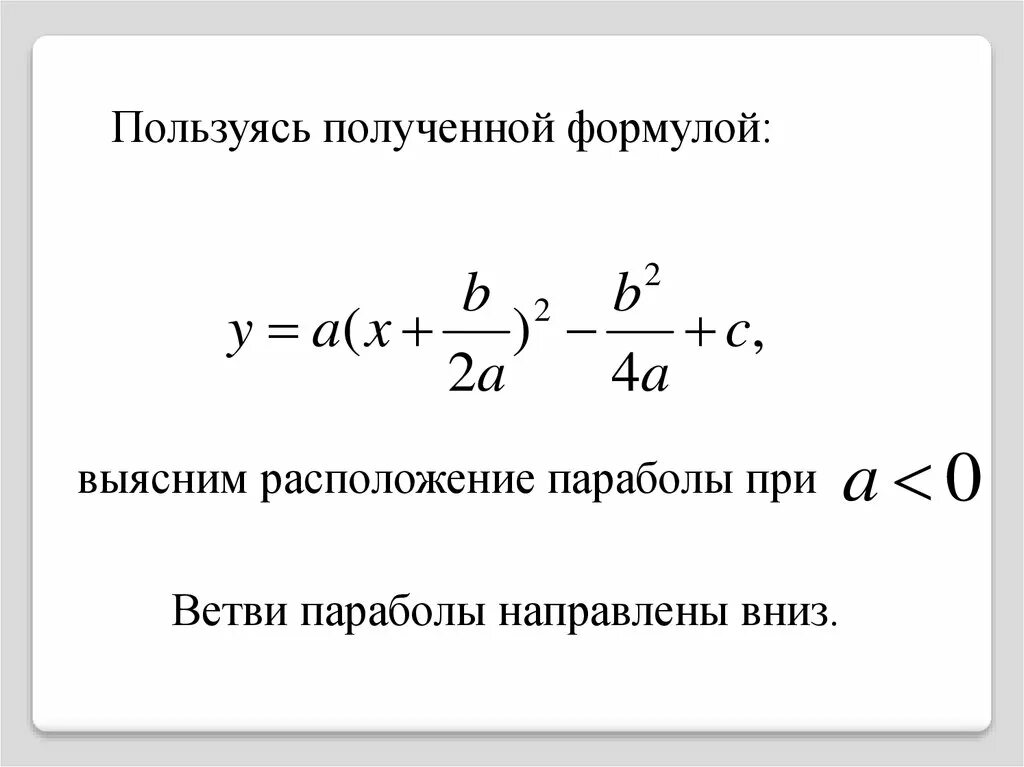 Пользуясь полученной формулой:

$y = a(x + \frac{b}{2a})^2 - \frac{b^2}{4a} + c,$

выясним расположение параболы при $a < 0$

Ветви параболы направлены вниз.